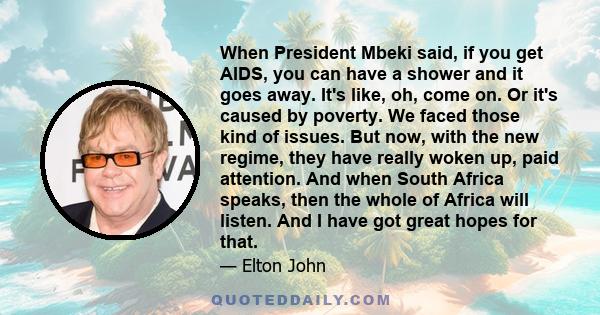 When President Mbeki said, if you get AIDS, you can have a shower and it goes away. It's like, oh, come on. Or it's caused by poverty. We faced those kind of issues. But now, with the new regime, they have really woken up, paid attention. And when South Africa speaks, then the whole of Africa will listen. And I have got great hopes for that.

— Elton John

QUOTEDDAILY.COM